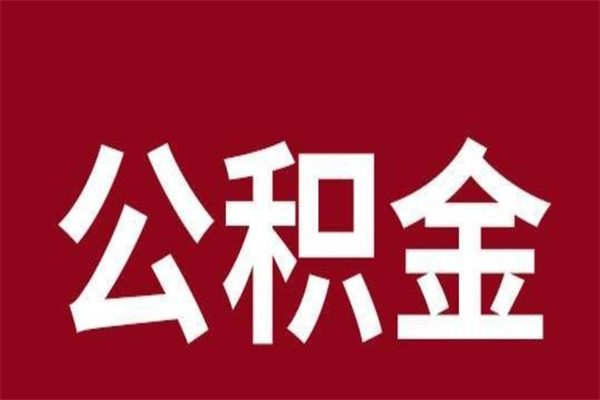 公积金